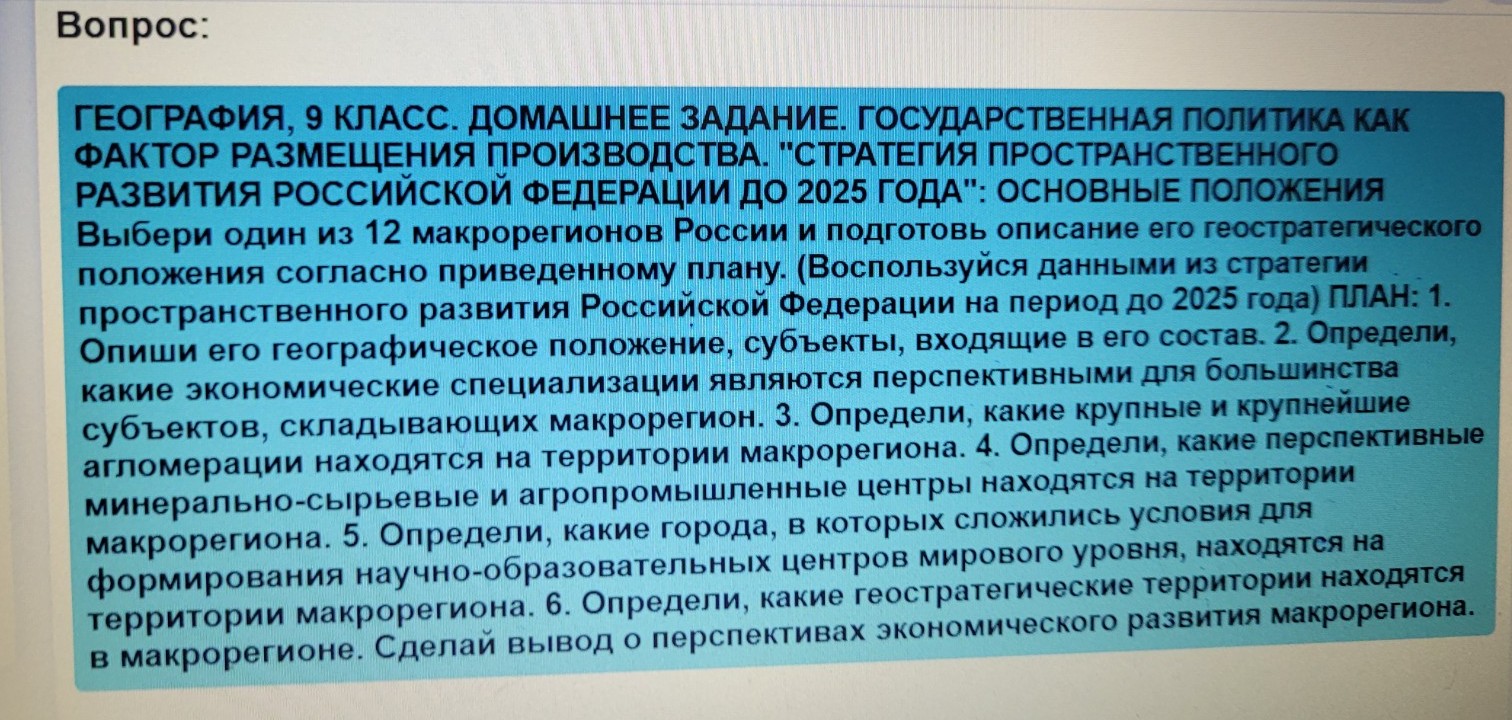 Вопрос:

ГЕОГРАФИЯ, 9 КЛАСС. ДОМАШНЕЕ ЗАДАНИЕ. ГОСУДАРСТВЕННАЯ ПОЛИТИКА КАК ФАКТОР РАЗМЕЩЕНИЯ ПРОИЗВОДСТВА. "СТРАТЕГИЯ ПРОСТРАНСТВЕННОГО РАЗВИТИЯ РОССИЙСКОЙ ФЕДЕРАЦИИ ДО 2025 ГОДА": ОСНОВНЫЕ ПОЛОЖЕНИЯ
Выбери один из 12 макрорегионов России и подготовь описание его геостратегического положения согласно приведенному плану. (Воспользуйся данными из стратегии пространственного развития Российской Федерации на период до 2025 года) ПЛАН: 1. Опиши его географическое положение, субъекты, входящие в его состав. 2. Определи, какие экономические специализации являются перспективными для большинства субъектов, складывающих макрорегион. 3. Определи, какие крупные и крупнейшие агломерации находятся на территории макрорегиона. 4. Определи, какие перспективные минерально-сырьевые и агропромышленные центры находятся на территории макрорегиона. 5. Определи, какие города, в которых сложились условия для формирования научно-образовательных центров мирового уровня, находятся на территории макрорегиона. 6. Определи, какие геостратегические территории находятся в макрорегионе. Сделай вывод о перспективах экономического развития макрорегиона.